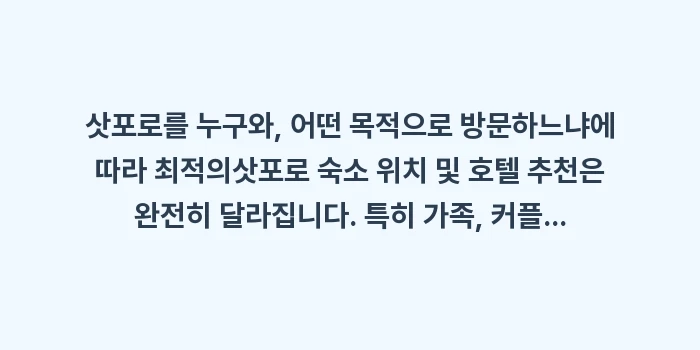 삿포로를 누구와, 어떤 목적으로 방문하느냐에 따라 최적의삿포로 숙소 위치 및 호텔 추천은 완전히 달라집니다. 특히 가족, 커플...